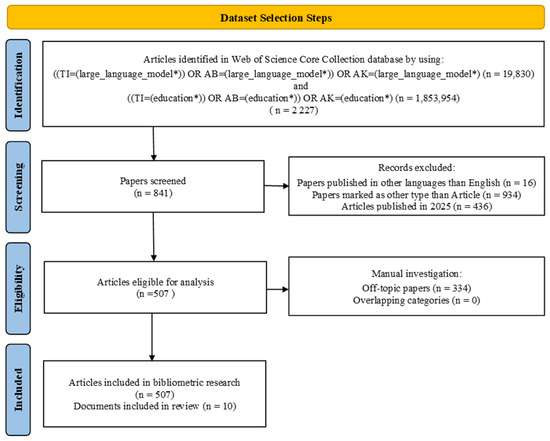 Dataset Selection Steps

Identification

Articles identified in Web of Science Core Collection database by using:
((TI=(large_language_model*)) OR AB=(large_language_model*)) OR AK=(large_language_model*) (n = 19,830)
and
((TI=(education*)) OR AB=(education*)) OR AK=(education*) (n = 1,853,954)
( n = 2 227)

Screening

Papers screened
(n = 841)

Records excluded:
Papers published in other languages than English (n = 16)
Papers marked as other type than Article (n = 934)
Articles published in 2025 (n = 436)

Eligibility

Articles eligible for analysis
(n =507 )

Manual investigation:
Off-topic papers (n = 334)
Overlapping categories (n = 0)

Included

Articles included in bibliometric research
(n = 507)
Documents included in review (n = 10)